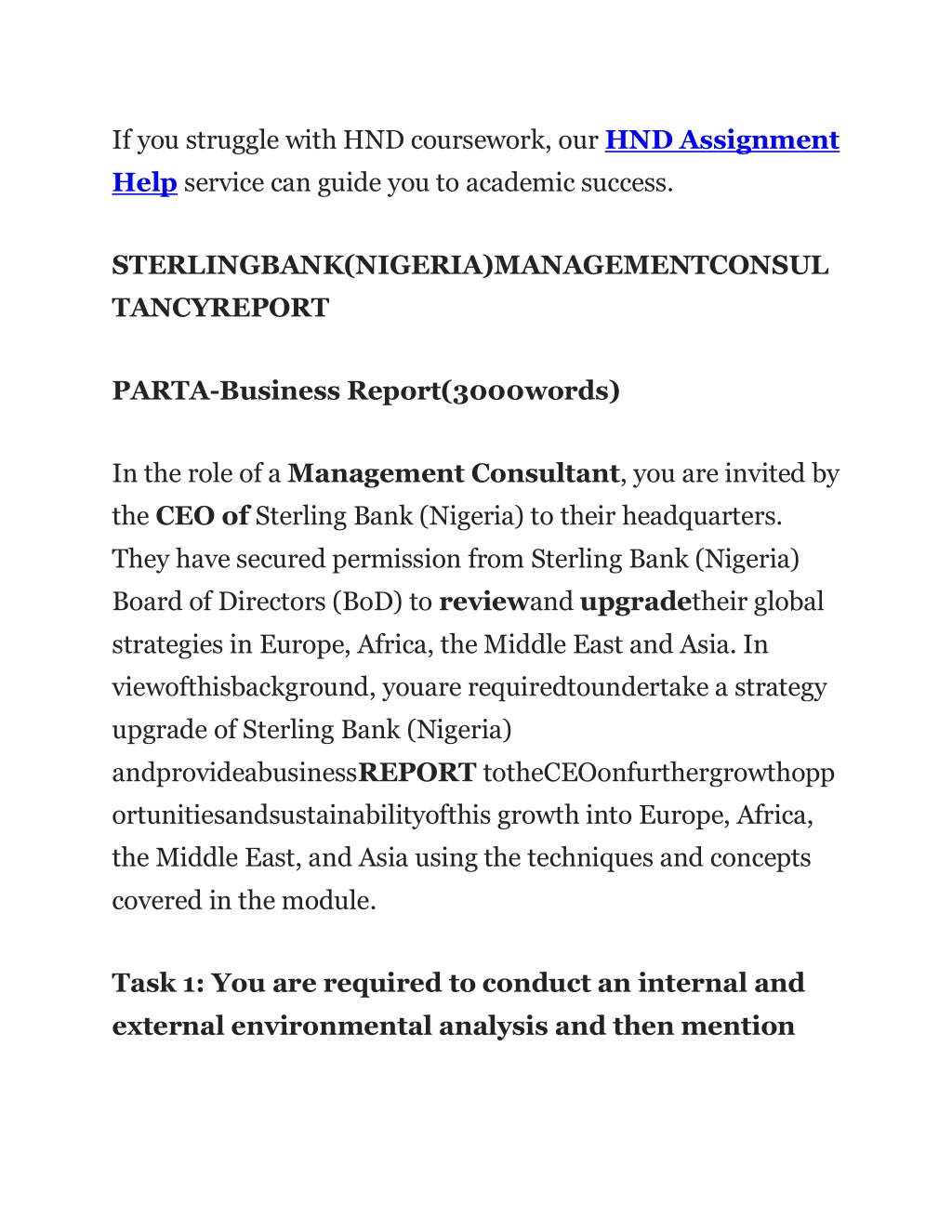 If you struggle with HND coursework, our HND Assignment Help service can guide you to academic success.

STERLINGBANK(NIGERIA)MANAGEMENTCONSULTANCYREPORT

PARTA-Business Report(3000words)

In the role of a Management Consultant, you are invited by the CEO of Sterling Bank (Nigeria) to their headquarters. They have secured permission from Sterling Bank (Nigeria) Board of Directors (BoD) to reviewand upgradetheir global strategies in Europe, Africa, the Middle East and Asia. In viewofthisbackground, youare requiredtoundertake a strategy upgrade of Sterling Bank (Nigeria) andprovideabusinessREPORT totheCEOonfurthergrowthopportunitiesandsustainabilityofthis growth into Europe, Africa, the Middle East, and Asia using the techniques and concepts covered in the module.

Task 1: You are required to conduct an internal and external environmental analysis and then mention